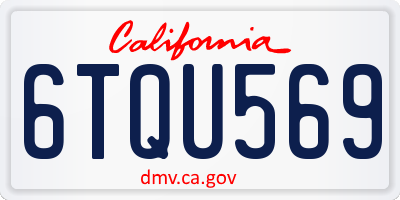 California
6TQU569
dmv.ca.gov